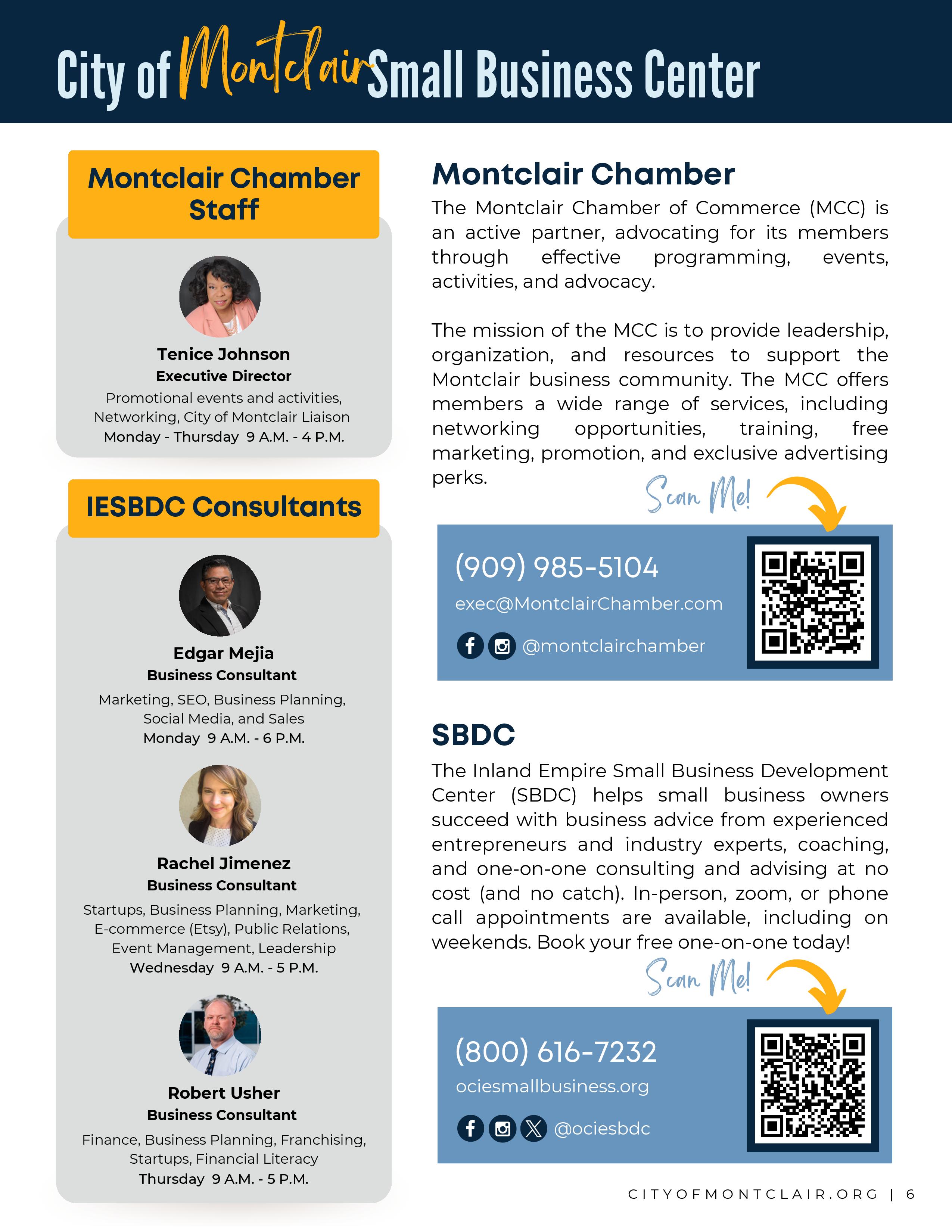 City of Montclair Small Business Center

Montclair Chamber Staff

Tenice Johnson
Executive Director
Promotional events and activities, Networking, City of Montclair Liaison
Monday - Thursday 9 A.M. - 4 P.M.

IESBDC Consultants

Edgar Mejia
Business Consultant
Marketing, SEO, Business Planning, Social Media, and Sales
Monday 9 A.M. - 6 P.M.

Rachel Jimenez
Business Consultant
Startups, Business Planning, Marketing, E-commerce (Etsy), Public Relations, Event Management, Leadership
Wednesday 9 A.M. - 5 P.M.

Robert Usher
Business Consultant
Finance, Business Planning, Franchising, Startups, Financial Literacy
Thursday 9 A.M. - 5 P.M.

Montclair Chamber

The Montclair Chamber of Commerce (MCC) is an active partner, advocating for its members through effective programming, events, activities, and advocacy.

The mission of the MCC is to provide leadership, organization, and resources to support the Montclair business community. The MCC offers members a wide range of services, including networking opportunities, training, free marketing, promotion, and exclusive advertising perks.

Scan Me!

(909) 985-5104
exec@MontclairChamber.com
@montclairchamber

SBDC

The Inland Empire Small Business Development Center (SBDC) helps small business owners succeed with business advice from experienced entrepreneurs and industry experts, coaching, and one-on-one consulting and advising at no cost (and no catch). In-person, zoom, or phone call appointments are available, including on weekends. Book your free one-on-one today!

Scan Me!

(800) 616-7232
ociesmallbusiness.org
@ociesbdc

CITYOFMONTCLAIR.ORG | 6